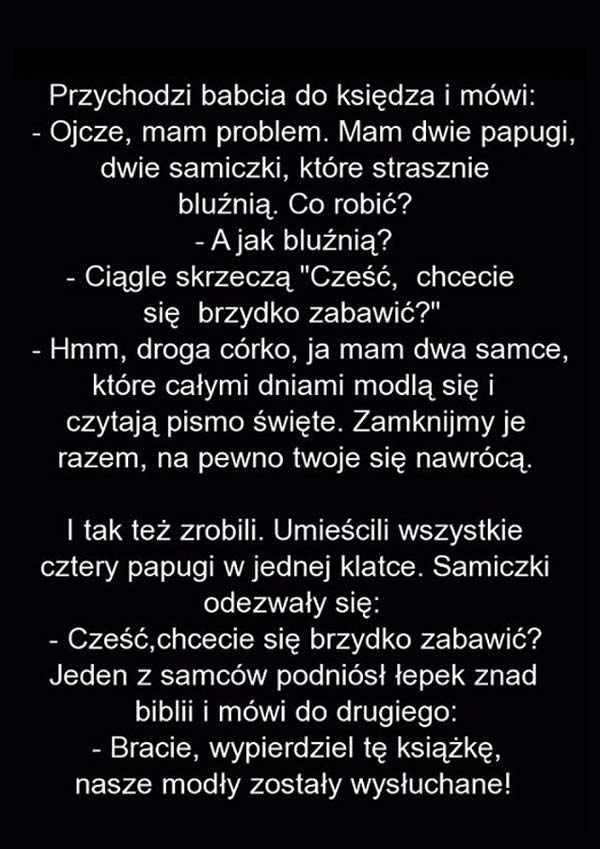 Przychodzi babcia do księdza i mówi:
- Ojcze, mam problem. Mam dwie papugi, dwie samiczki, które strasznie bluźnią. Co robić?
- A jak bluźnią?
- Ciągle skrzeczą "Cześć, chcecie się brzydko zabawić?"
- Hmm, droga córko, ja mam dwa samce, które całymi dniami modlą się i czytają pismo święte. Zamknijmy je razem, na pewno twoje się nawrócą.

I tak też zrobili. Umieścili wszystkie cztery papugi w jednej klatce. Samiczki odezwały się:
- Cześć,chcecie się brzydko zabawić?
Jeden z samców podniósł łepek znad biblii i mówi do drugiego:
- Bracie, wypierdziel tę książkę, nasze modły zostały wysłuchane!